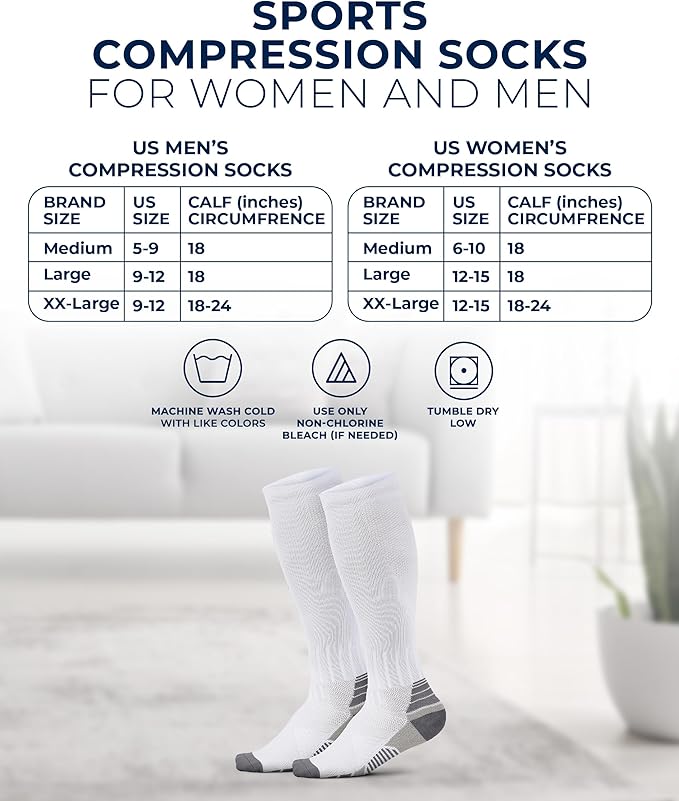 SPORTS
COMPRESSION SOCKS
FOR WOMEN AND MEN

US MEN'S
COMPRESSION SOCKS

| BRAND SIZE | US SIZE | CALF (inches) CIRCUMFRENCE |
|---|---|---|
| Medium | 5-9 | 18 |
| Large | 9-12 | 18 |
| XX-Large | 9-12 | 18-24 |

US WOMEN'S
COMPRESSION SOCKS

| BRAND SIZE | US SIZE | CALF (inches) CIRCUMFRENCE |
|---|---|---|
| Medium | 6-10 | 18 |
| Large | 12-15 | 18 |
| XX-Large | 12-15 | 18-24 |

MACHINE WASH COLD WITH LIKE COLORS

USE ONLY NON-CHLORINE BLEACH (IF NEEDED)

TUMBLE DRY LOW